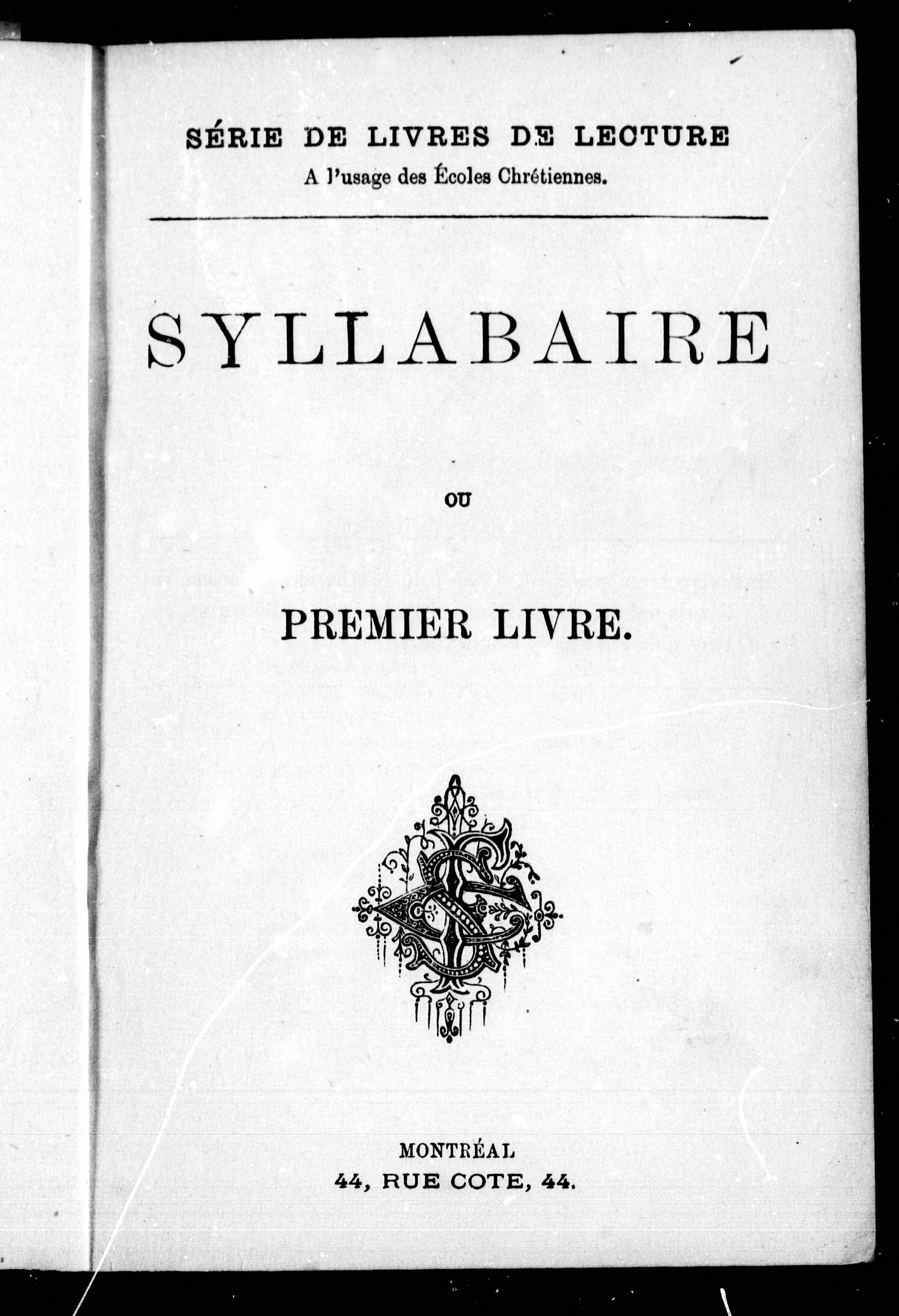 SÉRIE DE LIVRES DE LECTURE
A l'usage des Écoles Chrétiennes.

SYLLABAIRE

OU

PREMIER LIVRE.

MONTRÉAL
44, RUE COTE, 44.